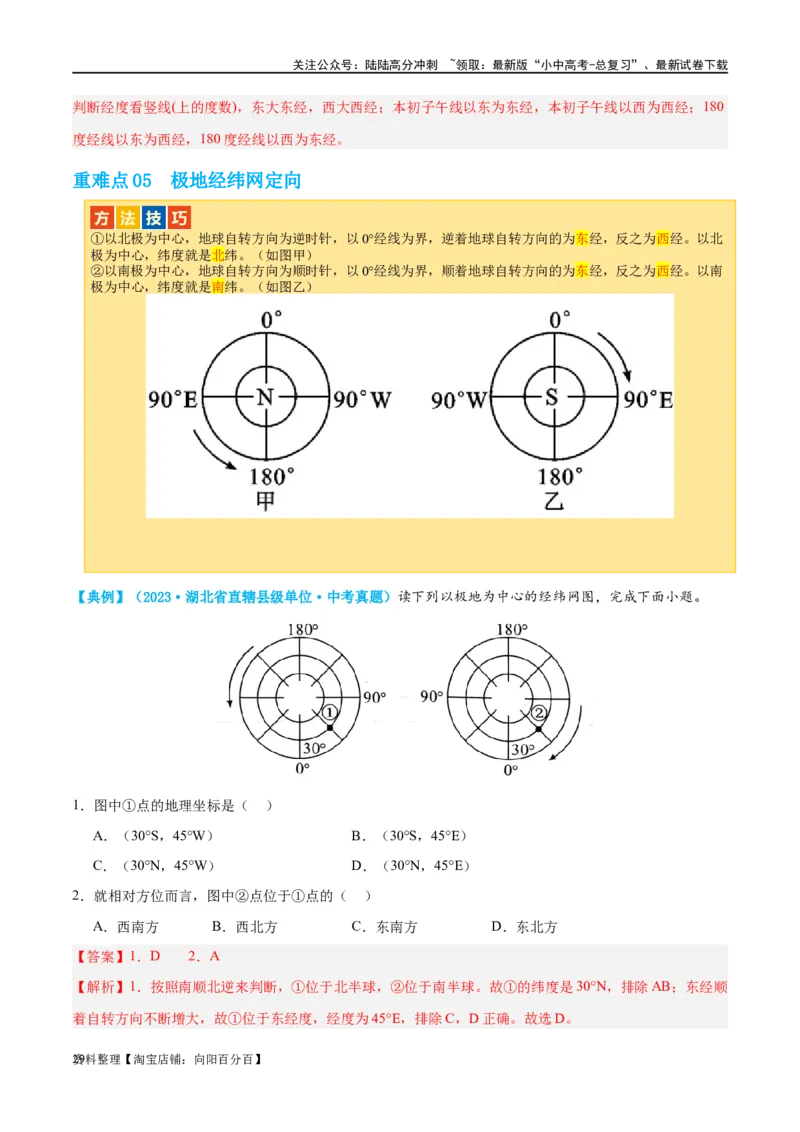 关注公众号：陆陆高分冲刺 ~领取：最新版“小中高考-总复习”、最新试卷下载

判断经度看竖线(上的度数)，东大东经，西大西经；本初子午线以东为东经，本初子午线以西为西经；180度经线以东为西经，180度经线以西为东经。

重难点05 极地经纬网定向

方法技巧

①以北极为中心，地球自转方向为逆时针，以0°经线为界，逆着地球自转方向的为东经，反之为西经。以北极为中心，纬度就是北纬。（如图甲）

②以南极为中心，地球自转方向为顺时针，以0°经线为界，顺着地球自转方向的为东经，反之为西经。以南极为中心，纬度就是南纬。（如图乙）

0° 90°E N 90°W 180° 甲

0° 90°W S 90°E 180° 乙

【典例】（2023·湖北省直辖县级单位·中考真题）读下列以极地为中心的经纬网图，完成下面小题。

180° 90° ① 30° 0°

180° 90° ② 30° 0°

1．图中①点的地理坐标是（ ）

A．（30°S，45°W） B．（30°S，45°E）

C．（30°N，45°W） D．（30°N，45°E）

2．就相对方位而言，图中②点位于①点的（ ）

A．西南方 B．西北方 C．东南方 D．东北方

【答案】1．D 2．A

【解析】1．按照南顺北逆来判断，①位于北半球，②位于南半球。故①的纬度是30°N，排除AB；东经顺着自转方向不断增大，故①位于东经度，经度为45°E，排除C，D正确。故选D。

29 资料整理【淘宝店铺：向阳百分百】